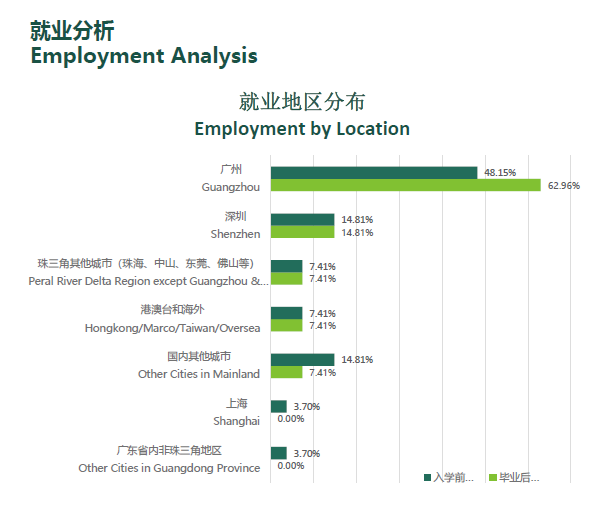 就业分析
Employment Analysis

就业地区分布
Employment by Location

广州
Guangzhou
48.15%
62.96%

深圳
Shenzhen
14.81%
14.81%

珠三角其他城市（珠海、中山、东莞、佛山等）
Peral River Delta Region except Guangzhou &...
7.41%
7.41%

港澳台和海外
Hongkong/Marco/Taiwan/Oversea
7.41%
7.41%

国内其他城市
Other Cities in Mainland
14.81%
7.41%

上海
Shanghai
3.70%
0.00%

广东省内非珠三角地区
Other Cities in Guangdong Province
3.70%
0.00%

入学前...
毕业后...